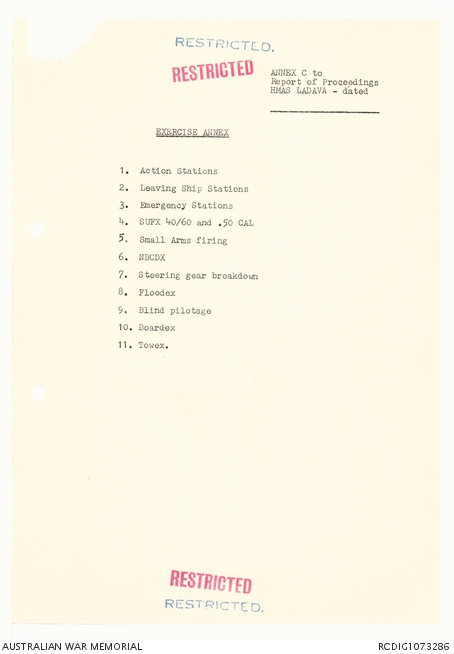 RESTRICTED.

RESTRICTED

ANNEX C to
Report of Proceedings
HMAS LADAVA - dated

EXERCISE ANNEX

1. Action Stations
2. Leaving Ship Stations
3. Emergency Stations
4. SUFX 40/60 and .50 CAL
5. Small Arms firing
6. NBCDX
7. Steering gear breakdown
8. Floodex
9. Blind pilotage
10. Boardex
11. Towex.

RESTRICTED

RESTRICTED.

AUSTRALIAN WAR MEMORIAL

RCDIG1073286